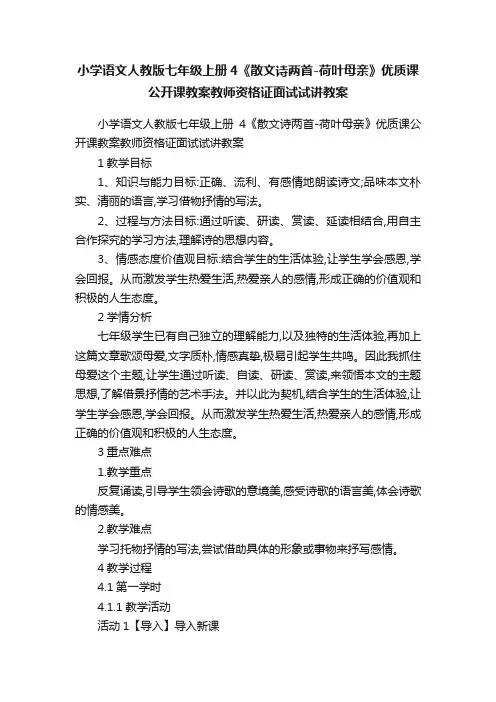 小学语文人教版七年级上册 4《散文诗两首-荷叶母亲》优质课公开课教案教师资格证面试试讲教案

小学语文人教版七年级上册 4《散文诗两首-荷叶母亲》优质课公开课教案教师资格证面试试讲教案

1 教学目标

1、知识与能力目标:正确、流利、有感情地朗读诗文;品味本文朴实、清丽的语言,学习借物抒情的写法。

2、过程与方法目标:通过听读、研读、赏读、延读相结合,用自主合作探究的学习方法,理解诗的思想内容。

3、情感态度价值观目标:结合学生的生活体验,让学生学会感恩,学会回报。从而激发学生热爱生活,热爱亲人的感情,形成正确的价值观和积极的人生态度。

2 学情分析

七年级学生已有自己独立的理解能力,以及独特的生活体验,再加上这篇文章歌颂母爱,文字质朴,情感真挚,极易引起学生共鸣。因此我抓住母爱这个主题,让学生通过听读、自读、研读、赏读,来领悟本文的主题思想,了解借景抒情的艺术手法。并以此为契机,结合学生的生活体验,让学生学会感恩,学会回报。从而激发学生热爱生活,热爱亲人的感情,形成正确的价值观和积极的人生态度。

3 重点难点

1.教学重点

反复诵读,引导学生领会诗歌的意境美,感受诗歌的语言美,体会诗歌的情感美。

2.教学难点

学习托物抒情的写法,尝试借助具体的形象或事物来抒写感情。

4 教学过程

4.1 第一学时

4.1.1 教学活动

活动 1【导入】导入新课